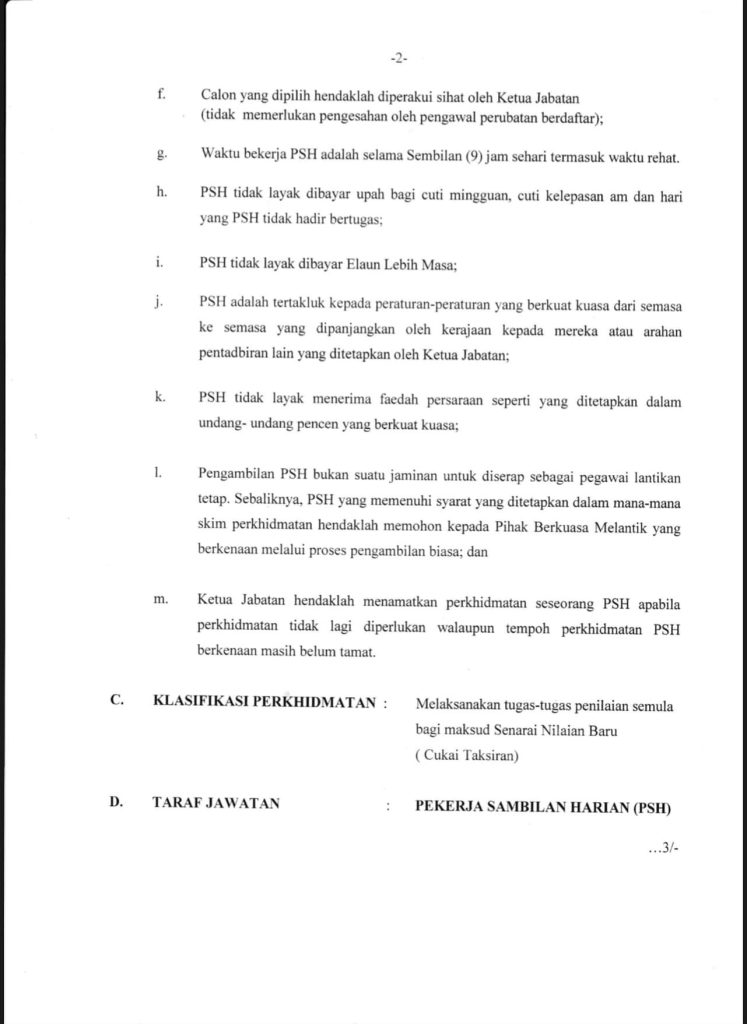 -2-

f. Calon yang dipilih hendaklah diperakui sihat oleh Ketua Jabatan (tidak memerlukan pengesahan oleh pengawal perubatan berdaftar);

g. Waktu bekerja PSH adalah selama Sembilan (9) jam sehari termasuk waktu rehat.

h. PSH tidak layak dibayar upah bagi cuti mingguan, cuti kelepasan am dan hari yang PSH tidak hadir bertugas;

i. PSH tidak layak dibayar Elaun Lebih Masa;

j. PSH adalah tertakluk kepada peraturan-peraturan yang berkuat kuasa dari semasa ke semasa yang dipanjangkan oleh kerajaan kepada mereka atau arahan pentadbiran lain yang ditetapkan oleh Ketua Jabatan;

k. PSH tidak layak menerima faedah persaraan seperti yang ditetapkan dalam undang- undang pencen yang berkuat kuasa;

l. Pengambilan PSH bukan suatu jaminan untuk diserap sebagai pegawai lantikan tetap. Sebaliknya, PSH yang memenuhi syarat yang ditetapkan dalam mana-mana skim perkhidmatan hendaklah memohon kepada Pihak Berkuasa Melantik yang berkenaan melalui proses pengambilan biasa; dan

m. Ketua Jabatan hendaklah menamatkan perkhidmatan seseorang PSH apabila perkhidmatan tidak lagi diperlukan walaupun tempoh perkhidmatan PSH berkenaan masih belum tamat.

C. KLASIFIKASI PERKHIDMATAN : Melaksanakan tugas-tugas penilaian semula bagi maksud Senarai Nilaian Baru ( Cukai Taksiran)

D. TARAF JAWATAN : PEKERJA SAMBILAN HARIAN (PSH)

...3/-